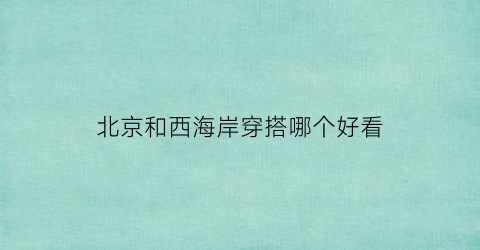 北京和西海岸穿搭哪个好看